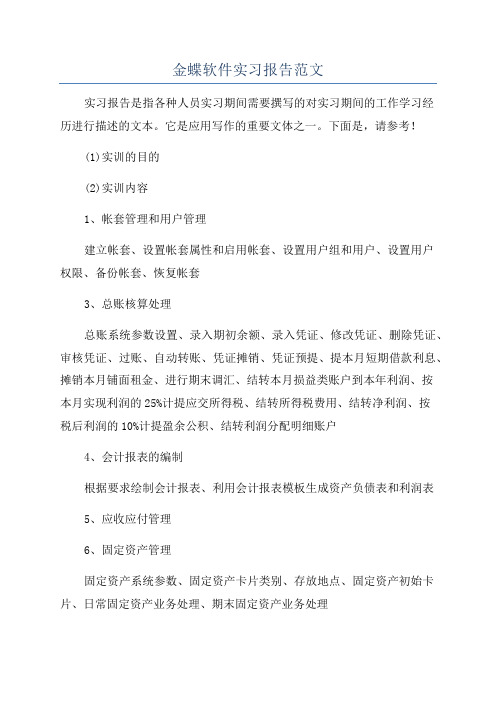 金蝶软件实习报告范文

实习报告是指各种人员实习期间需要撰写的对实习期间的工作学习经历进行描述的文本。它是应用写作的重要文体之一。下面是，请参考！

(1)实训的目的

(2)实训内容

1、帐套管理和用户管理

建立帐套、设置帐套属性和启用帐套、设置用户组和用户、设置用户权限、备份帐套、恢复帐套

3、总账核算处理

总账系统参数设置、录入期初余额、录入凭证、修改凭证、删除凭证、审核凭证、过账、自动转账、凭证摊销、凭证预提、提本月短期借款利息、摊销本月铺面租金、进行期末调汇、结转本月损益类账户到本年利润、按本月实现利润的25%计提应交所得税、结转所得税费用、结转净利润、按税后利润的10%计提盈余公积、结转利润分配明细账户

4、会计报表的编制

根据要求绘制会计报表、利用会计报表模板生成资产负债表和利润表

5、应收应付管理

6、固定资产管理

固定资产系统参数、固定资产卡片类别、存放地点、固定资产初始卡片、日常固定资产业务处理、期末固定资产业务处理